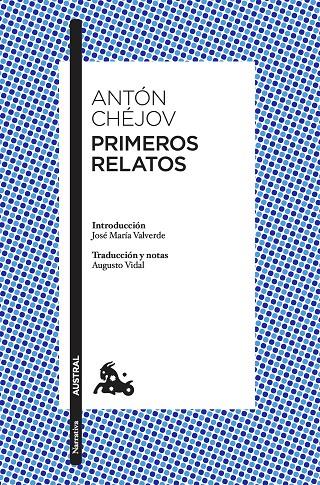 ANTÓN CHÉJOV
PRIMEROS RELATOS

Introducción
José María Valverde

Traducción y notas
Augusto Vidal

AUSTRAL

Narrativa